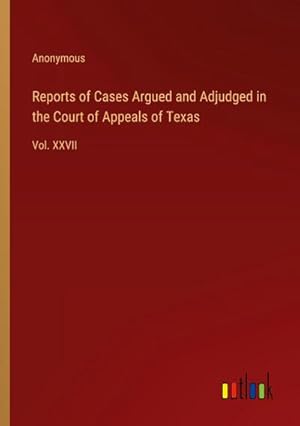 Anonymous

Reports of Cases Argued and Adjudged in the Court of Appeals of Texas

Vol. XXVII

outlook